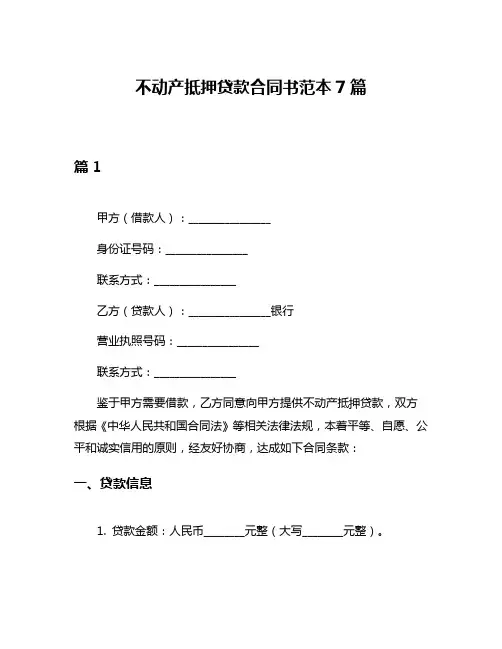 不动产抵押贷款合同书范本 7 篇

篇 1

甲方（借款人）：______________

身份证号码：______________

联系方式：______________

乙方（贷款人）：______________银行

营业执照号码：______________

联系方式：______________

鉴于甲方需要借款，乙方同意向甲方提供不动产抵押贷款，双方根据《中华人民共和国合同法》等相关法律法规，本着平等、自愿、公平和诚实信用的原则，经友好协商，达成如下合同条款：

一、贷款信息

1. 贷款金额：人民币_______元整（大写_______元整）。